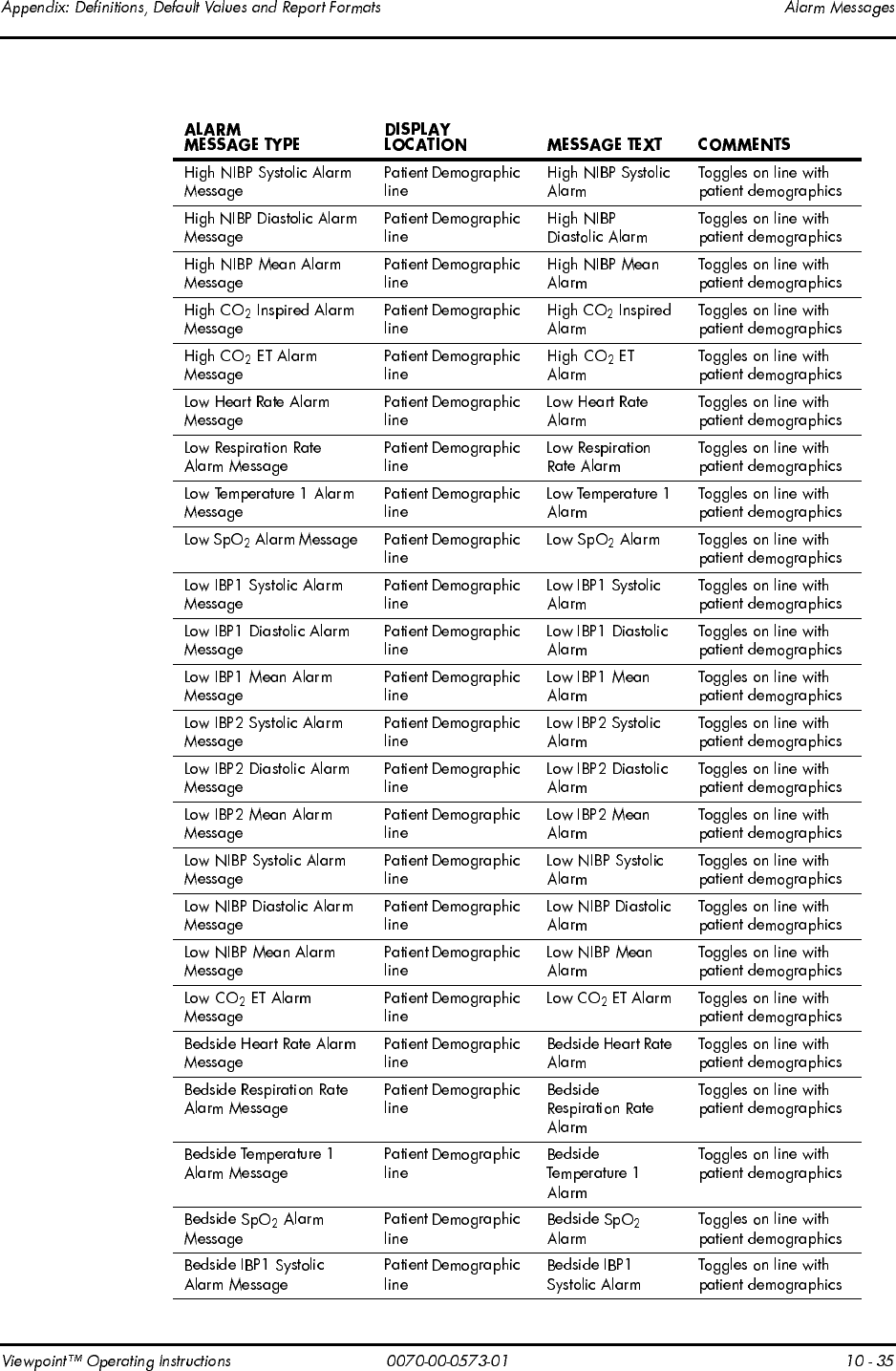 Appendix: Definitions, Default Values and Report Formats Alarm Messages

| ALARM MESSAGE TYPE | DISPLAY LOCATION | MESSAGE TEXT | COMMENTS |
|---|---|---|---|
| High NIBP Systolic Alarm Message | Patient Demographic line | High NIBP Systolic Alarm | Toggles on line with patient demographics |
| High NIBP Diastolic Alarm Message | Patient Demographic line | High NIBP Diastolic Alarm | Toggles on line with patient demographics |
| High NIBP Mean Alarm Message | Patient Demographic line | High NIBP Mean Alarm | Toggles on line with patient demographics |
| High $CO_2$ Inspired Alarm Message | Patient Demographic line | High $CO_2$ Inspired Alarm | Toggles on line with patient demographics |
| High $CO_2$ ET Alarm Message | Patient Demographic line | High $CO_2$ ET Alarm | Toggles on line with patient demographics |
| Low Heart Rate Alarm Message | Patient Demographic line | Low Heart Rate Alarm | Toggles on line with patient demographics |
| Low Respiration Rate Alarm Message | Patient Demographic line | Low Respiration Rate Alarm | Toggles on line with patient demographics |
| Low Temperature 1 Alarm Message | Patient Demographic line | Low Temperature 1 Alarm | Toggles on line with patient demographics |
| Low $SpO_2$ Alarm Message | Patient Demographic line | Low $SpO_2$ Alarm | Toggles on line with patient demographics |
| Low IBP1 Systolic Alarm Message | Patient Demographic line | Low IBP1 Systolic Alarm | Toggles on line with patient demographics |
| Low IBP1 Diastolic Alarm Message | Patient Demographic line | Low IBP1 Diastolic Alarm | Toggles on line with patient demographics |
| Low IBP1 Mean Alarm Message | Patient Demographic line | Low IBP1 Mean Alarm | Toggles on line with patient demographics |
| Low IBP2 Systolic Alarm Message | Patient Demographic line | Low IBP2 Systolic Alarm | Toggles on line with patient demographics |
| Low IBP2 Diastolic Alarm Message | Patient Demographic line | Low IBP2 Diastolic Alarm | Toggles on line with patient demographics |
| Low IBP2 Mean Alarm Message | Patient Demographic line | Low IBP2 Mean Alarm | Toggles on line with patient demographics |
| Low NIBP Systolic Alarm Message | Patient Demographic line | Low NIBP Systolic Alarm | Toggles on line with patient demographics |
| Low NIBP Diastolic Alarm Message | Patient Demographic line | Low NIBP Diastolic Alarm | Toggles on line with patient demographics |
| Low NIBP Mean Alarm Message | Patient Demographic line | Low NIBP Mean Alarm | Toggles on line with patient demographics |
| Low $CO_2$ ET Alarm Message | Patient Demographic line | Low $CO_2$ ET Alarm | Toggles on line with patient demographics |
| Bedside Heart Rate Alarm Message | Patient Demographic line | Bedside Heart Rate Alarm | Toggles on line with patient demographics |
| Bedside Respiration Rate Alarm Message | Patient Demographic line | Bedside Respiration Rate Alarm | Toggles on line with patient demographics |
| Bedside Temperature 1 Alarm Message | Patient Demographic line | Bedside Temperature 1 Alarm | Toggles on line with patient demographics |
| Bedside $SpO_2$ Alarm Message | Patient Demographic line | Bedside $SpO_2$ Alarm | Toggles on line with patient demographics |
| Bedside IBP1 Systolic Alarm Message | Patient Demographic line | Bedside IBP1 Systolic Alarm | Toggles on line with patient demographics |

Viewpoint™ Operating Instructions 0070-00-0573-01 10 - 35